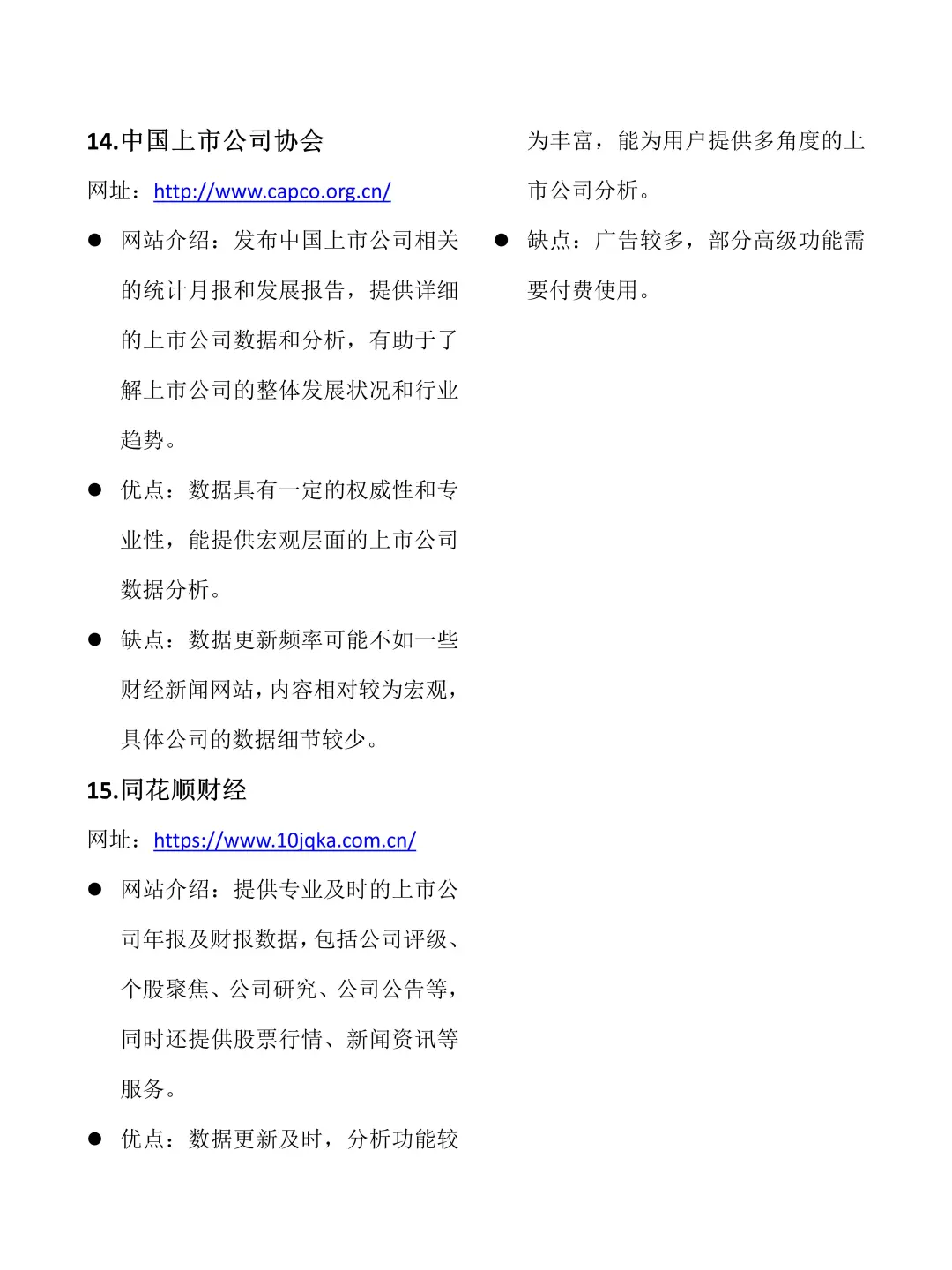 14.中国上市公司协会

网址：http://www.capco.org.cn/

● 网站介绍：发布中国上市公司相关的统计月报和发展报告，提供详细的上市公司数据和分析，有助于了解上市公司的整体发展状况和行业趋势。

● 优点：数据具有一定的权威性和专业性，能提供宏观层面的上市公司数据分析。

● 缺点：数据更新频率可能不如一些财经新闻网站，内容相对较为宏观，具体公司的数据细节较少。

15.同花顺财经

网址：https://www.10jqka.com.cn/

● 网站介绍：提供专业及时的上市公司年报及财报数据，包括公司评级、个股聚焦、公司研究、公司公告等，同时还提供股票行情、新闻资讯等服务。

● 优点：数据更新及时，分析功能较为丰富，能为用户提供多角度的上市公司分析。

● 缺点：广告较多，部分高级功能需要付费使用。